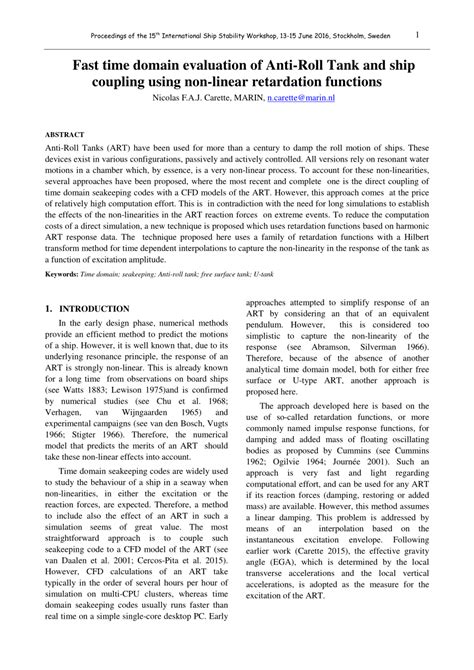 Proceedings of the 15$^{th}$ International Ship Stability Workshop, 13-15 June 2016, Stockholm, Sweden

1

Fast time domain evaluation of Anti-Roll Tank and ship coupling using non-linear retardation functions

Nicolas F.A.J. Carette, MARIN, n.carette@marin.nl

ABSTRACT

Anti-Roll Tanks (ART) have been used for more than a century to damp the roll motion of ships. These devices exist in various configurations, passively and actively controlled. All versions rely on resonant water motions in a chamber which, by essence, is a very non-linear process. To account for these non-linearities, several approaches have been proposed, where the most recent and complete one is the direct coupling of time domain seakeeping codes with a CFD models of the ART. However, this approach comes at the price of relatively high computation effort. This is in contradiction with the need for long simulations to establish the effects of the non-linearities in the ART reaction forces on extreme events. To reduce the computation costs of a direct simulation, a new technique is proposed which uses retardation functions based on harmonic ART response data. The technique proposed here uses a family of retardation functions with a Hilbert transform method for time dependent interpolations to capture the non-linearity in the response of the tank as a function of excitation amplitude.

Keywords: Time domain; seakeeping; Anti-roll tank; free surface tank; U-tank

1. INTRODUCTION

In the early design phase, numerical methods provide an efficient method to predict the motions of a ship. However, it is well known that, due to its underlying resonance principle, the response of an ART is strongly non-linear. This is already known for a long time from observations on board ships (see Watts 1883; Lewison 1975)and is confirmed by numerical studies (see Chu et al. 1968; Verhagen, van Wijngaarden 1965) and experimental campaigns (see van den Bosch, Vugts 1966; Stigter 1966). Therefore, the numerical model that predicts the merits of an ART should take these non-linear effects into account.

Time domain seakeeping codes are widely used to study the behaviour of a ship in a seaway when non-linearities, in either the excitation or the reaction forces, are expected. Therefore, a method to include also the effect of an ART in such a simulation seems of great value. The most straightforward approach is to couple such seakeeping code to a CFD model of the ART (see van Daalen et al. 2001; Cercos-Pita et al. 2015). However, CFD calculations of an ART take typically in the order of several hours per hour of simulation on multi-CPU clusters, whereas time domain seakeeping codes usually runs faster than real time on a simple single-core desktop PC. Early approaches attempted to simplify response of an ART by considering an that of an equivalent pendulum. However, this is considered too simplistic to capture the non-linearity of the response (see Abramson, Silverman 1966). Therefore, because of the absence of another analytical time domain model, both for either free surface or U-type ART, another approach is proposed here.

The approach developed here is based on the use of so-called retardation functions, or more commonly named impulse response functions, for damping and added mass of floating oscillating bodies as proposed by Cummins (see Cummins 1962; Ogilvie 1964; Journée 2001). Such an approach is very fast and light regarding computational effort, and can be used for any ART if its reaction forces (damping, restoring or added mass) are available. However, this method assumes a linear damping. This problem is addressed by means of an interpolation based on the instantaneous excitation envelope. Following earlier work (Carette 2015), the effective gravity angle (EGA), which is determined by the local transverse accelerations and the local vertical accelerations, is adopted as the measure for the excitation of the ART.